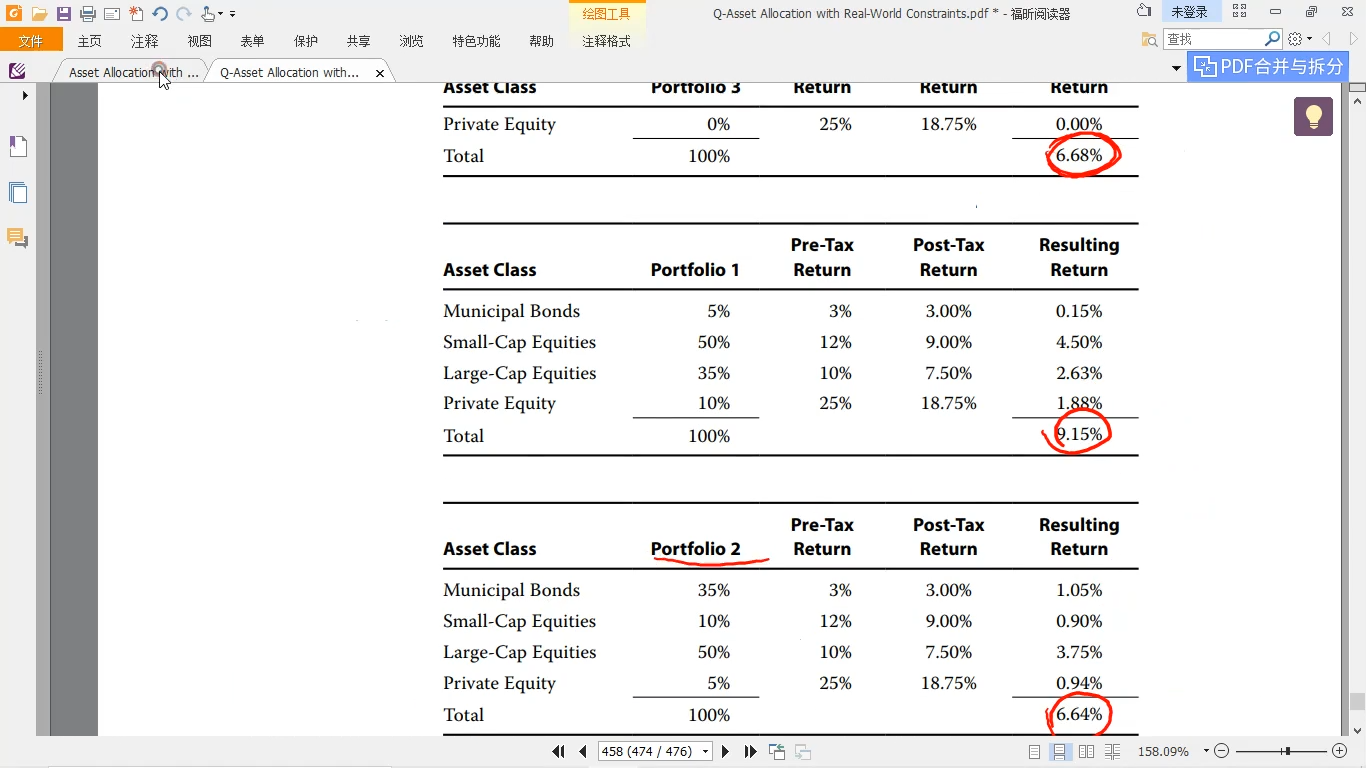 绘图工具 Q-Asset Allocation with Real-World Constraints.pdf * - 福昕阅读器 未登录

文件 主页 注释 视图 表单 保护 共享 浏览 特色功能 帮助 注释格式 查找

Asset Allocation with ... Q-Asset Allocation with... PDF合并与拆分

| Asset Class | Portfolio 3 | Return | Return | Return |
|---|---|---|---|---|
| Private Equity | 0% | 25% | 18.75% | 0.00% |
| Total | 100% | | | 6.68% |

| Asset Class | Portfolio 1 | Pre-Tax Return | Post-Tax Return | Resulting Return |
|---|---|---|---|---|
| Municipal Bonds | 5% | 3% | 3.00% | 0.15% |
| Small-Cap Equities | 50% | 12% | 9.00% | 4.50% |
| Large-Cap Equities | 35% | 10% | 7.50% | 2.63% |
| Private Equity | 10% | 25% | 18.75% | 1.88% |
| Total | 100% | | | 9.15% |

| Asset Class | Portfolio 2 | Pre-Tax Return | Post-Tax Return | Resulting Return |
|---|---|---|---|---|
| Municipal Bonds | 35% | 3% | 3.00% | 1.05% |
| Small-Cap Equities | 10% | 12% | 9.00% | 0.90% |
| Large-Cap Equities | 50% | 10% | 7.50% | 3.75% |
| Private Equity | 5% | 25% | 18.75% | 0.94% |
| Total | 100% | | | 6.64% |

458 (474 / 476) 158.09%